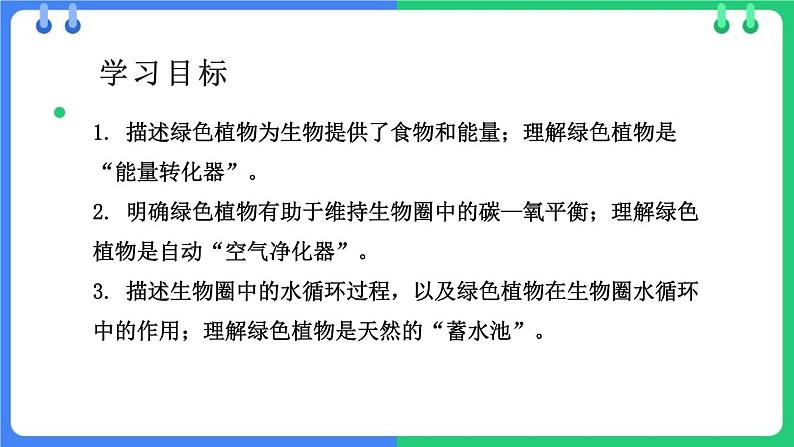 学习目标

1. 描述绿色植物为生物提供了食物和能量；理解绿色植物是“能量转化器”。

2. 明确绿色植物有助于维持生物圈中的碳—氧平衡；理解绿色植物是自动“空气净化器”。

3. 描述生物圈中的水循环过程，以及绿色植物在生物圈水循环中的作用；理解绿色植物是天然的“蓄水池”。